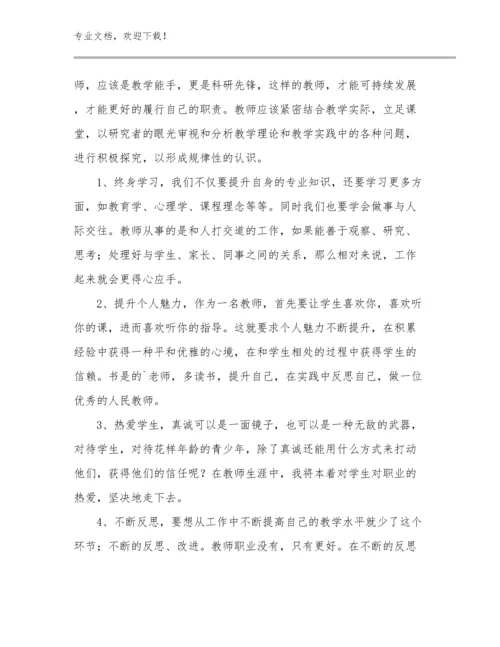 专业文档，欢迎下载！

师，应该是教学能手，更是科研先锋，这样的教师，才能可持续发展，才能更好的履行自己的职责。教师应该紧密结合教学实际，立足课堂，以研究者的眼光审视和分析教学理论和教学实践中的各种问题，进行积极探究，以形成规律性的认识。

1、终身学习，我们不仅要提升自身的专业知识，还要学习更多方面，如教育学、心理学、课程理念等等。同时我们也要学会做事与人际交往。教师从事的是和人打交道的工作，如果能善于观察、研究、思考；处理好与学生、家长、同事之间的关系，那么相对来说，工作起来就会更得心应手。

2、提升个人魅力，作为一名教师，首先要让学生喜欢你，喜欢听你的课，进而喜欢听你的指导。这就要求个人魅力不断提升，在积累经验中获得一种平和优雅的心境，在和学生相处的过程中获得学生的信赖。书是的`老师，多读书，提升自己，在实践中反思自己，做一位优秀的人民教师。

3、热爱学生，真诚可以是一面镜子，也可以是一种无敌的武器，对待学生，对待花样年龄的青少年，除了真诚还能用什么方式来打动他们，获得他们的信任呢？在教师生涯中，我将本着对学生对职业的热爱，坚决地走下去。

4、不断反思，要想从工作中不断提高自己的教学水平就少了这个环节；不断的反思、改进。教师职业没有，只有更好。在不断的反思